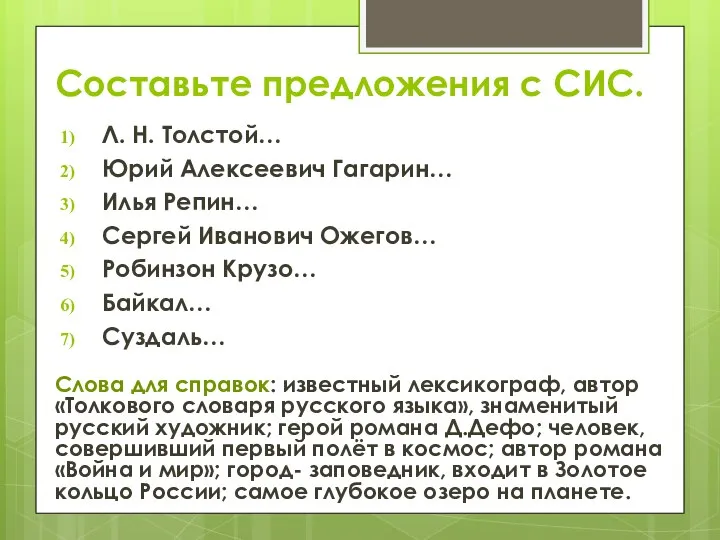 Составьте предложения с СИС.

1) Л. Н. Толстой…
2) Юрий Алексеевич Гагарин…
3) Илья Репин…
4) Сергей Иванович Ожегов…
5) Робинзон Крузо…
6) Байкал…
7) Суздаль…

Слова для справок: известный лексикограф, автор «Толкового словаря русского языка», знаменитый русский художник; герой романа Д.Дефо; человек, совершивший первый полёт в космос; автор романа «Война и мир»; город- заповедник, входит в Золотое кольцо России; самое глубокое озеро на планете.